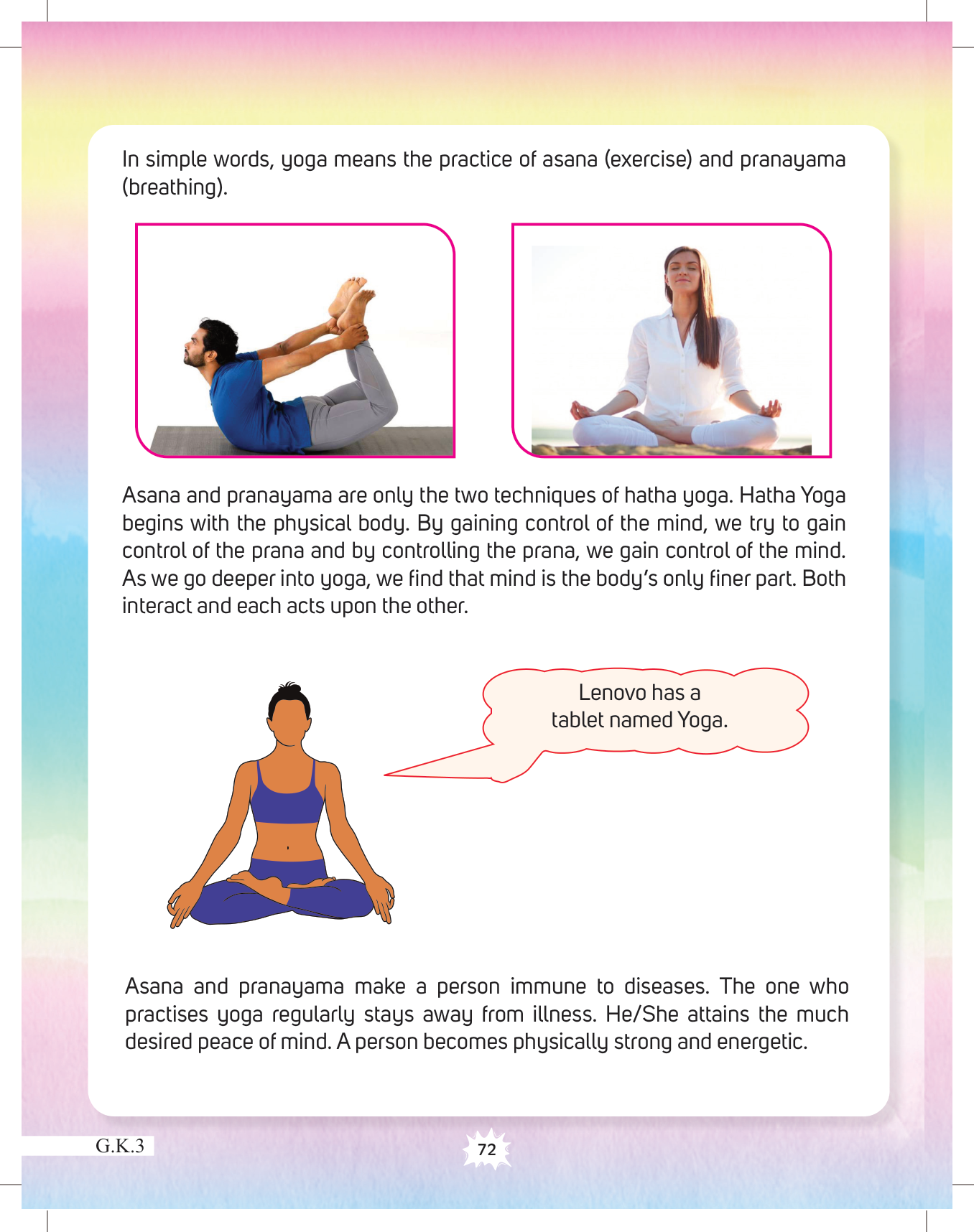 In simple words, yoga means the practice of asana (exercise) and pranayama (breathing).

Asana and pranayama are only the two techniques of hatha yoga. Hatha Yoga begins with the physical body. By gaining control of the mind, we try to gain control of the prana and by controlling the prana, we gain control of the mind. As we go deeper into yoga, we find that mind is the body's only finer part. Both interact and each acts upon the other.

Lenovo has a tablet named Yoga.

Asana and pranayama make a person immune to diseases. The one who practises yoga regularly stays away from illness. He/She attains the much desired peace of mind. A person becomes physically strong and energetic.

G.K.3

72